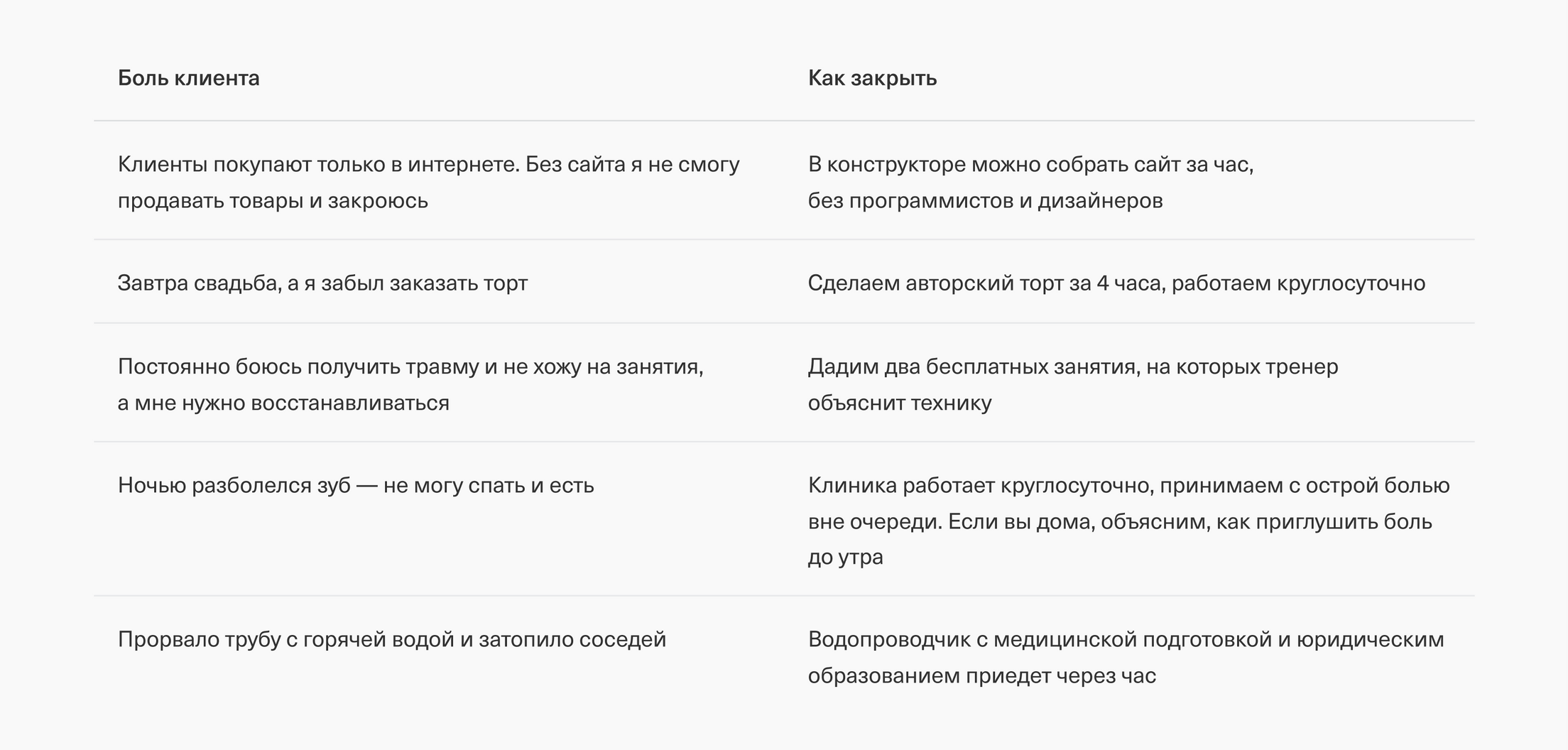 | Боль клиента | Как закрыть |
|---|---|
| Клиенты покупают только в интернете. Без сайта я не смогу продавать товары и закроюсь | В конструкторе можно собрать сайт за час, без программистов и дизайнеров |
| Завтра свадьба, а я забыл заказать торт | Сделаем авторский торт за 4 часа, работаем круглосуточно |
| Постоянно боюсь получить травму и не хожу на занятия, а мне нужно восстанавливаться | Дадим два бесплатных занятия, на которых тренер объяснит технику |
| Ночью разболелся зуб — не могу спать и есть | Клиника работает круглосуточно, принимаем с острой болью вне очереди. Если вы дома, объясним, как приглушить боль до утра |
| Прорвало трубу с горячей водой и затопило соседей | Водопроводчик с медицинской подготовкой и юридическим образованием приедет через час |